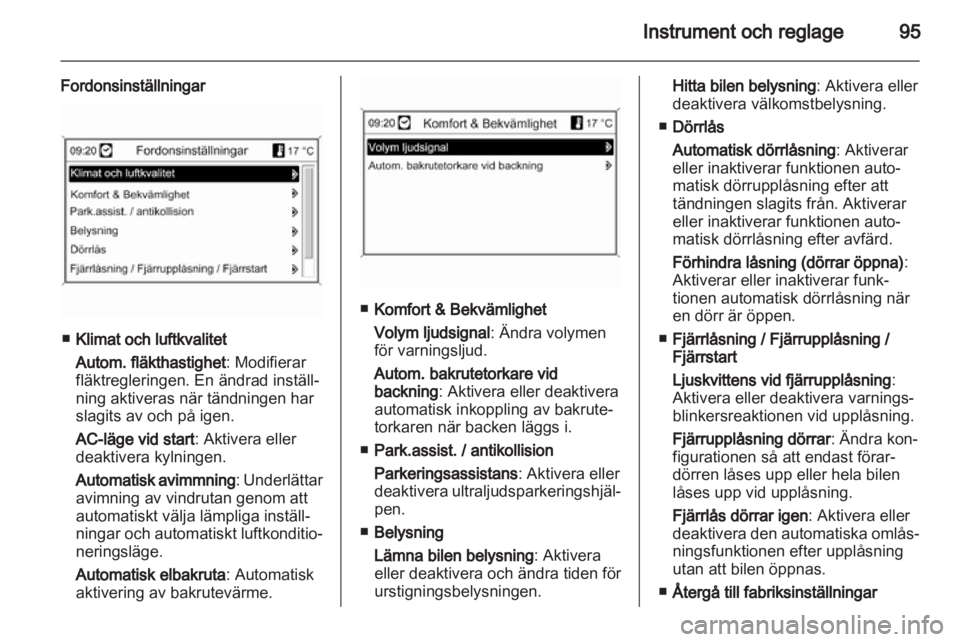 Instrument och reglage 95

Fordonsinställningar

09:20 Fordonsinställningar 17 °C
Klimat och luftkvalitet
Komfort & Bekvämlighet
Park.assist. / antikollision
Belysning
Dörrlås
Fjärrlåsning / Fjärrupplåsning / Fjärrstart

■ Klimat och luftkvalitet
Autom. fläkthastighet: Modifierar fläktregleringen. En ändrad inställning aktiveras när tändningen har slagits av och på igen.
AC-läge vid start: Aktivera eller deaktivera kylningen.
Automatisk avimmning: Underlättar avimning av vindrutan genom att automatiskt välja lämpliga inställningar och automatiskt luftkonditioneringsläge.
Automatisk elbakruta: Automatisk aktivering av bakrutevärme.

09:20 Komfort & Bekvämlighet 17 °C
Volym ljudsignal
Autom. bakrutetorkare vid backning

■ Komfort & Bekvämlighet
Volym ljudsignal: Ändra volymen för varningsljud.
Autom. bakrutetorkare vid backning: Aktivera eller deaktivera automatisk inkoppling av bakrutetorkaren när backen läggs i.
■ Park.assist. / antikollision
Parkeringsassistans: Aktivera eller deaktivera ultraljudsparkeringshjälpen.
■ Belysning
Lämna bilen belysning: Aktivera eller deaktivera och ändra tiden för urstigningsbelysningen.

Hitta bilen belysning: Aktivera eller deaktivera välkomstbelysning.
■ Dörrlås
Automatisk dörrlåsning: Aktiverar eller inaktiverar funktionen automatisk dörrupplåsning efter att tändningen slagits från. Aktiverar eller inaktiverar funktionen automatisk dörrlåsning efter avfärd.
Förhindra låsning (dörrar öppna): Aktiverar eller inaktiverar funktionen automatisk dörrlåsning när en dörr är öppen.
■ Fjärrlåsning / Fjärrupplåsning / Fjärrstart
Ljuskvittens vid fjärrupplåsning: Aktivera eller deaktivera varningsblinkersreaktionen vid upplåsning.
Fjärrupplåsning dörrar: Ändra konfigurationen så att endast förardörren låses upp eller hela bilen låses upp vid upplåsning.
Fjärrlås dörrar igen: Aktivera eller deaktivera den automatiska omlåsningsfunktionen efter upplåsning utan att bilen öppnas.
■ Återgå till fabriksinställningar

carmanualsonline.info